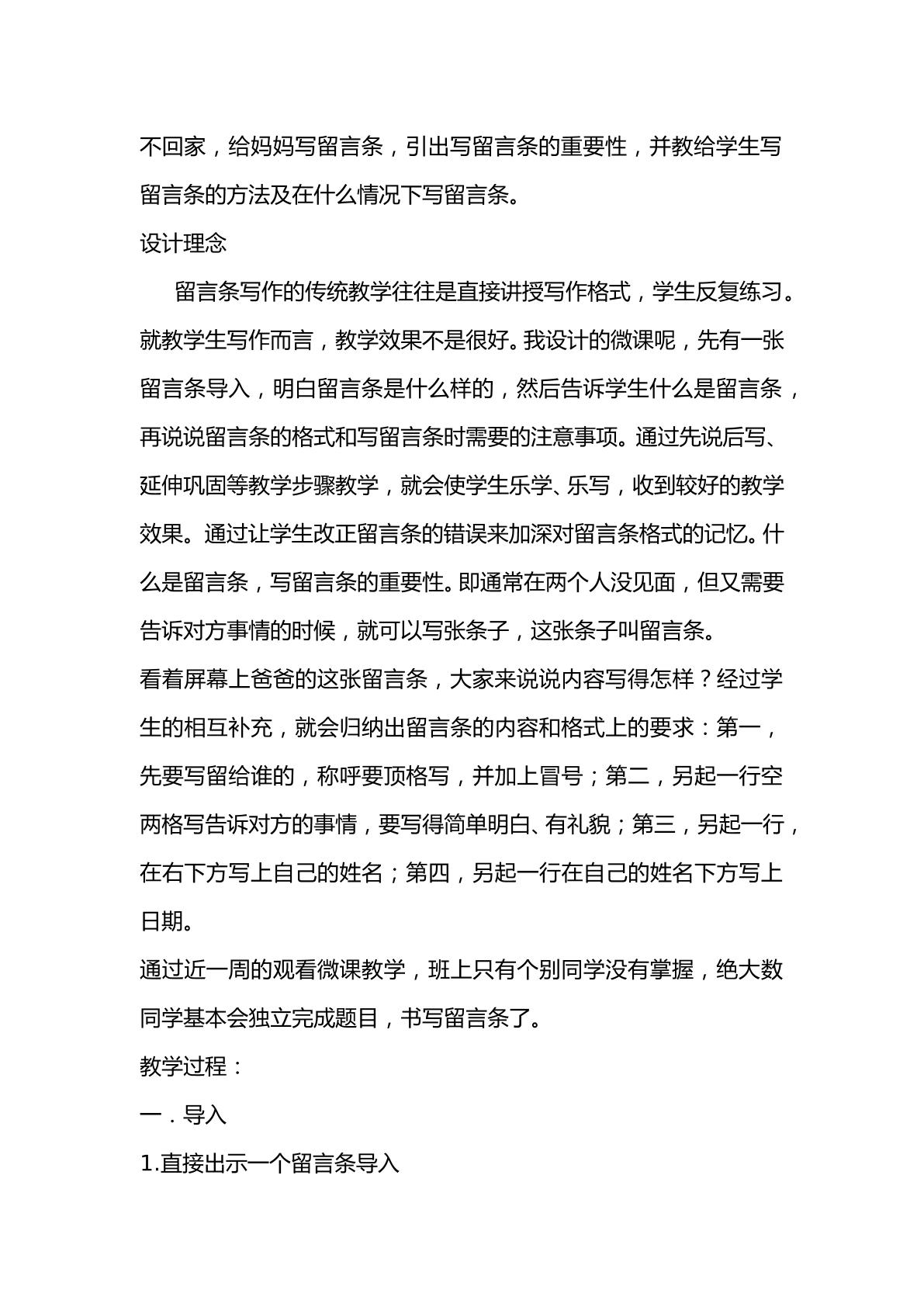 不回家，给妈妈写留言条，引出写留言条的重要性，并教给学生写留言条的方法及在什么情况下写留言条。

设计理念

留言条写作的传统教学往往是直接讲授写作格式，学生反复练习。就教学生写作而言，教学效果不是很好。我设计的微课呢，先有一张留言条导入，明白留言条是什么样的，然后告诉学生什么是留言条，再说说留言条的格式和写留言条时需要的注意事项。通过先说后写、延伸巩固等教学步骤教学，就会使学生乐学、乐写，收到较好的教学效果。通过让学生改正留言条的错误来加深对留言条格式的记忆。什么是留言条，写留言条的重要性。即通常在两个人没见面，但又需要告诉对方事情的时候，就可以写张条子，这张条子叫留言条。

看着屏幕上爸爸的这张留言条，大家来说说内容写得怎样？经过学生的相互补充，就会归纳出留言条的内容和格式上的要求：第一，先要写留给谁的，称呼要顶格写，并加上冒号；第二，另起一行空两格写告诉对方的事情，要写得简单明白、有礼貌；第三，另起一行，在右下方写上自己的姓名；第四，另起一行在自己的姓名下方写上日期。

通过近一周的观看微课教学，班上只有个别同学没有掌握，绝大数同学基本会独立完成题目，书写留言条了。

教学过程：

一．导入

1.直接出示一个留言条导入